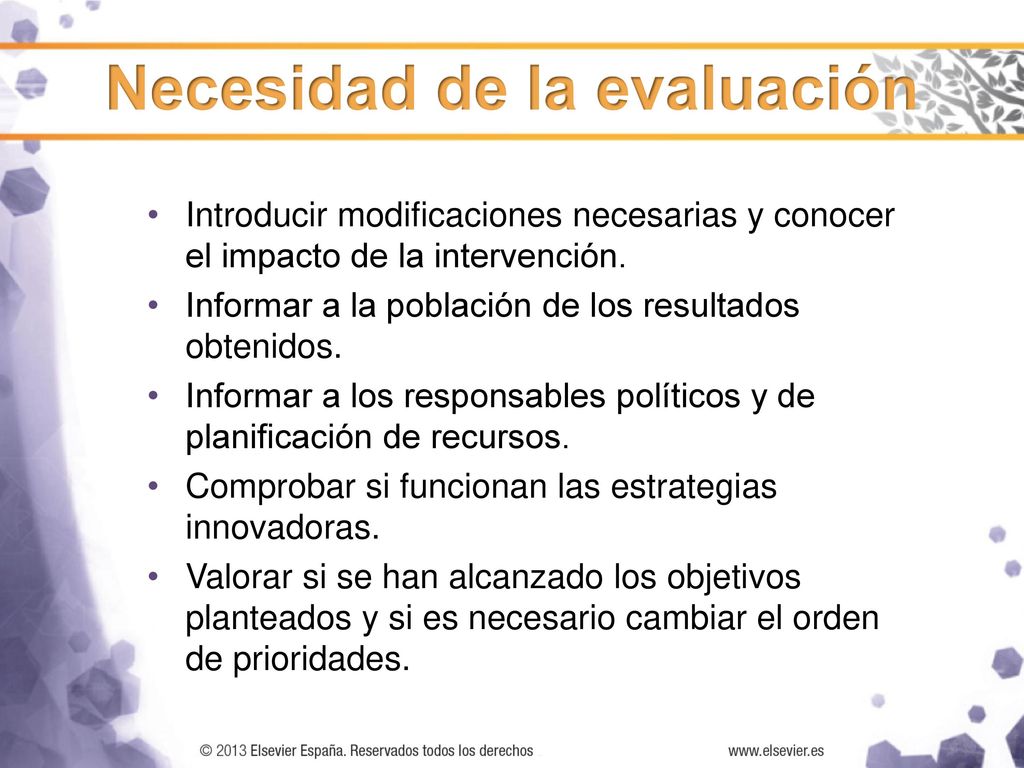 Necesidad de la evaluación

• Introducir modificaciones necesarias y conocer el impacto de la intervención.
• Informar a la población de los resultados obtenidos.
• Informar a los responsables políticos y de planificación de recursos.
• Comprobar si funcionan las estrategias innovadoras.
• Valorar si se han alcanzado los objetivos planteados y si es necesario cambiar el orden de prioridades.

© 2013 Elsevier España. Reservados todos los derechos

www.elsevier.es